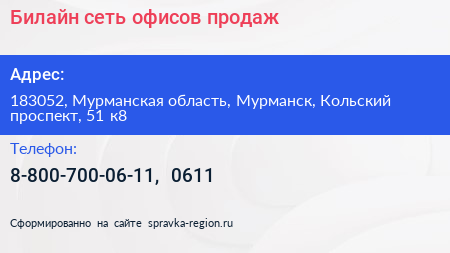 Билайн сеть офисов продаж

Адрес:

183052, Мурманская область, Мурманск, Кольский проспект, 51 к8

Телефон:

8-800-700-06-11, 0611

Сформированно на сайте spravka-region.ru